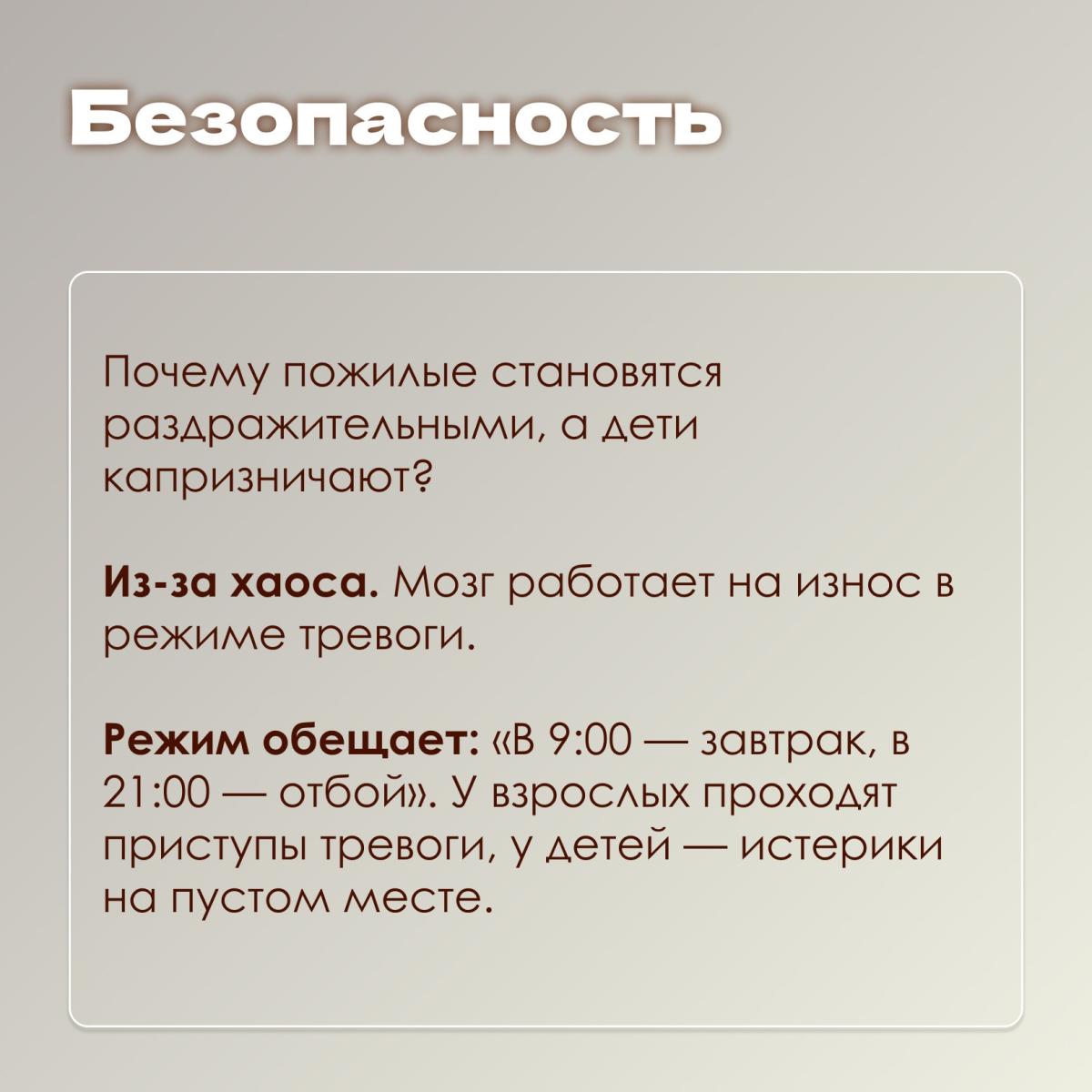 Безопасность

Почему пожилые становятся раздражительными, а дети капризничают?

Из-за хаоса. Мозг работает на износ в режиме тревоги.

Режим обещает: «В 9:00 — завтрак, в 21:00 — отбой». У взрослых проходят приступы тревоги, у детей — истерики на пустом месте.